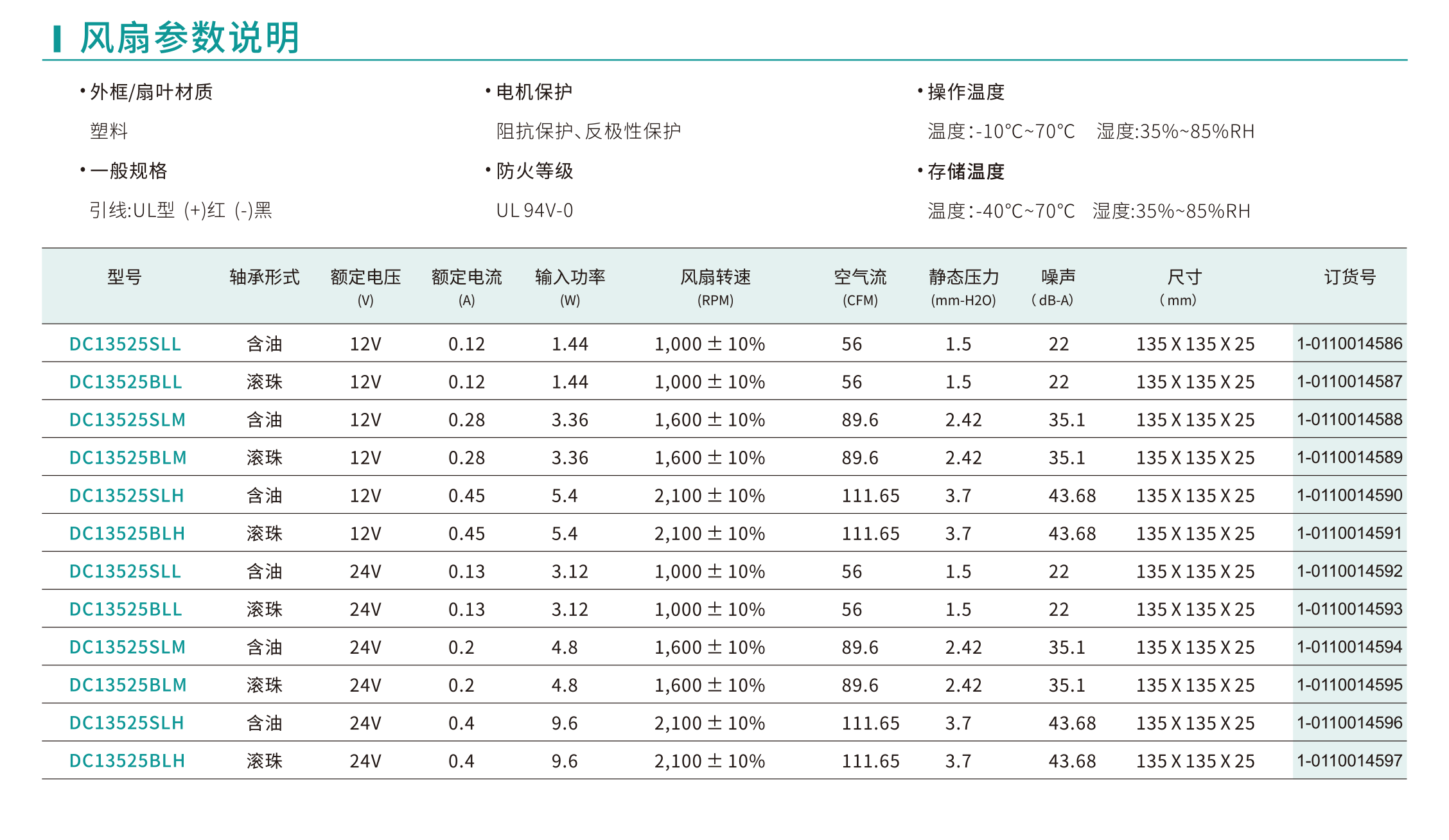 风扇参数说明

• 外框/扇叶材质
塑料

• 一般规格
引线:UL型 (+)红 (-)黑

• 电机保护
阻抗保护、反极性保护

• 防火等级
UL 94V-0

• 操作温度
温度:-10°C~70°C 湿度:35%~85%RH

• 存储温度
温度:-40°C~70°C 湿度:35%~85%RH

| 型号 | 轴承形式 | 额定电压 (V) | 额定电流 (A) | 输入功率 (W) | 风扇转速 (RPM) | 空气流 (CFM) | 静态压力 (mm-H2O) | 噪声 (dB-A) | 尺寸 (mm) | 订货号 |
|---|---|---|---|---|---|---|---|---|---|---|
| DC13525SLL | 含油 | 12V | 0.12 | 1.44 | 1,000 ± 10% | 56 | 1.5 | 22 | 135 X 135 X 25 | 1-0110014586 |
| DC13525BLL | 滚珠 | 12V | 0.12 | 1.44 | 1,000 ± 10% | 56 | 1.5 | 22 | 135 X 135 X 25 | 1-0110014587 |
| DC13525SLM | 含油 | 12V | 0.28 | 3.36 | 1,600 ± 10% | 89.6 | 2.42 | 35.1 | 135 X 135 X 25 | 1-0110014588 |
| DC13525BLM | 滚珠 | 12V | 0.28 | 3.36 | 1,600 ± 10% | 89.6 | 2.42 | 35.1 | 135 X 135 X 25 | 1-0110014589 |
| DC13525SLH | 含油 | 12V | 0.45 | 5.4 | 2,100 ± 10% | 111.65 | 3.7 | 43.68 | 135 X 135 X 25 | 1-0110014590 |
| DC13525BLH | 滚珠 | 12V | 0.45 | 5.4 | 2,100 ± 10% | 111.65 | 3.7 | 43.68 | 135 X 135 X 25 | 1-0110014591 |
| DC13525SLL | 含油 | 24V | 0.13 | 3.12 | 1,000 ± 10% | 56 | 1.5 | 22 | 135 X 135 X 25 | 1-0110014592 |
| DC13525BLL | 滚珠 | 24V | 0.13 | 3.12 | 1,000 ± 10% | 56 | 1.5 | 22 | 135 X 135 X 25 | 1-0110014593 |
| DC13525SLM | 含油 | 24V | 0.2 | 4.8 | 1,600 ± 10% | 89.6 | 2.42 | 35.1 | 135 X 135 X 25 | 1-0110014594 |
| DC13525BLM | 滚珠 | 24V | 0.2 | 4.8 | 1,600 ± 10% | 89.6 | 2.42 | 35.1 | 135 X 135 X 25 | 1-0110014595 |
| DC13525SLH | 含油 | 24V | 0.4 | 9.6 | 2,100 ± 10% | 111.65 | 3.7 | 43.68 | 135 X 135 X 25 | 1-0110014596 |
| DC13525BLH | 滚珠 | 24V | 0.4 | 9.6 | 2,100 ± 10% | 111.65 | 3.7 | 43.68 | 135 X 135 X 25 | 1-0110014597 |